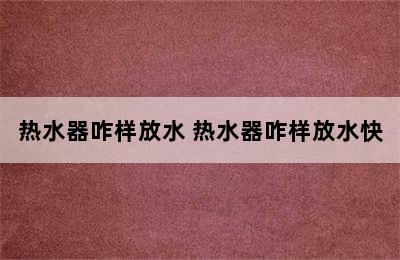 热水器咋样放水 热水器咋样放水快